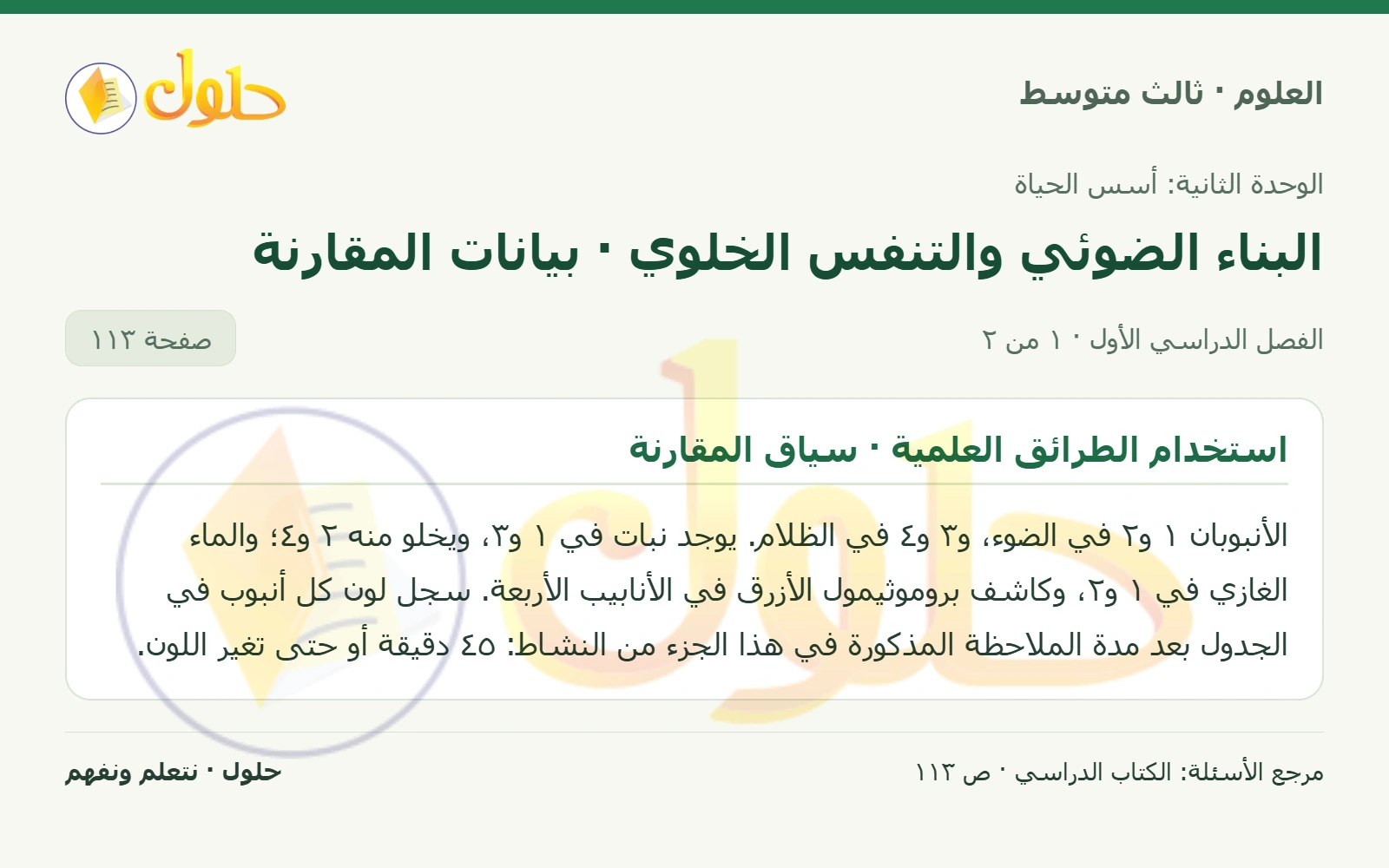 العلوم · ثالث متوسط

حلول

الوحدة الثانية: أسس الحياة

البناء الضوئي والتنفس الخلوي · بيانات المقارنة

الفصل الدراسي الأول · ١ من ٢

صفحة ١١٣

استخدام الطرائق العلمية · سياق المقارنة

الأنبوبان ١ و٢ في الضوء، و٣ و٤ في الظلام. يوجد نبات في ١ و٣، ويخلو منه ٢ و٤؛ والماء الغازي في ١ و٢، وكاشف بروموثيمول الأزرق في الأنابيب الأربعة. سجل لون كل أنبوب في الجدول بعد مدة الملاحظة المذكورة في هذا الجزء من النشاط: ٤٥ دقيقة أو حتى تغير اللون.

مرجع الأسئلة: الكتاب الدراسي · ص ١١٣

حلول · نتعلم ونفهم